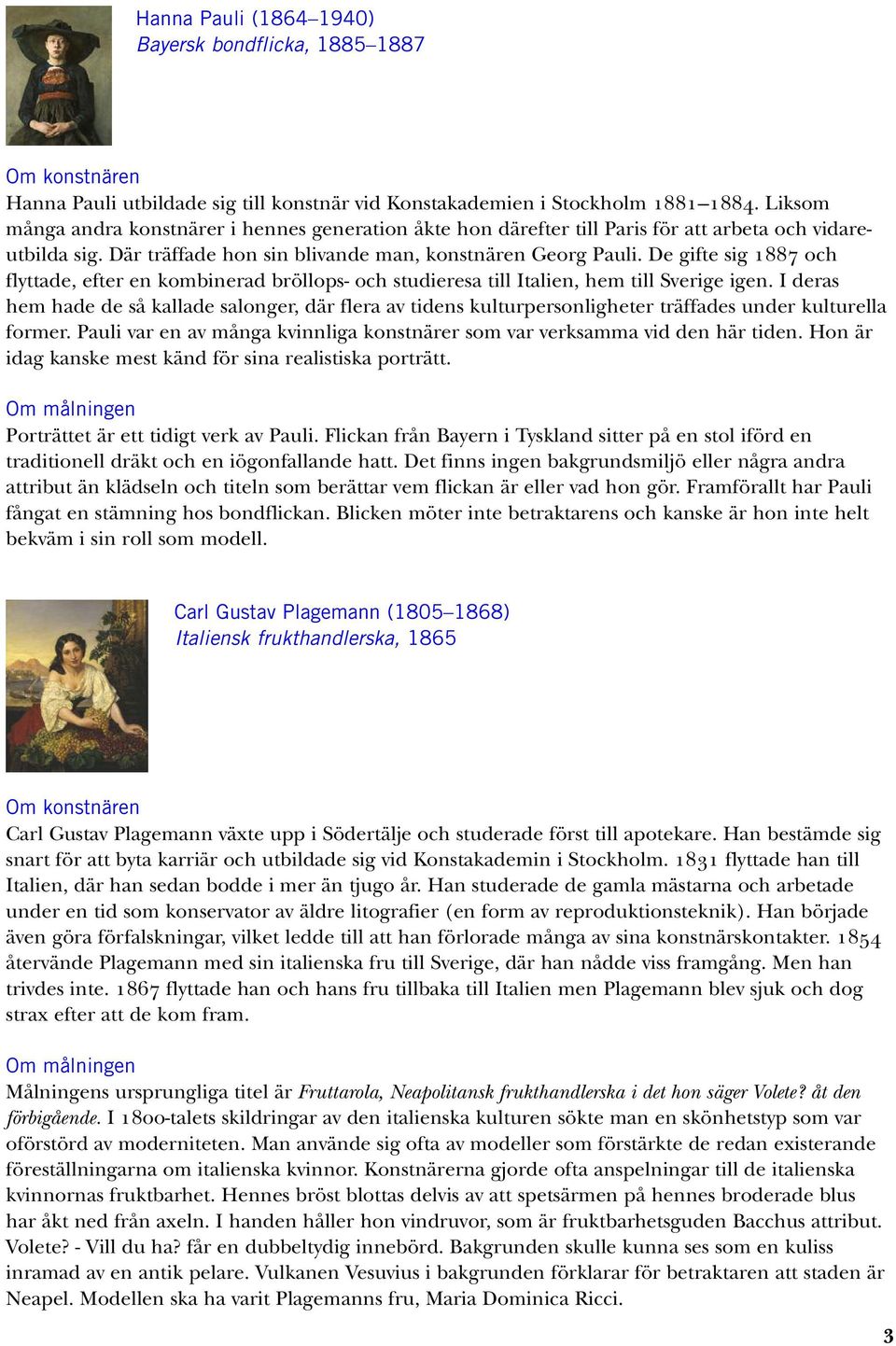 Hanna Pauli (1864–1940)
Bayersk bondflicka, 1885–1887

Om konstnären
Hanna Pauli utbildade sig till konstnär vid Konstakademien i Stockholm 1881–1884. Liksom många andra konstnärer i hennes generation åkte hon därefter till Paris för att arbeta och vidareutbilda sig. Där träffade hon sin blivande man, konstnären Georg Pauli. De gifte sig 1887 och flyttade, efter en kombinerad bröllops- och studieresa till Italien, hem till Sverige igen. I deras hem hade de så kallade salonger, där flera av tidens kulturpersonligheter träffades under kulturella former. Pauli var en av många kvinnliga konstnärer som var verksamma vid den här tiden. Hon är idag kanske mest känd för sina realistiska porträtt.

Om målningen
Porträttet är ett tidigt verk av Pauli. Flickan från Bayern i Tyskland sitter på en stol iförd en traditionell dräkt och en iögonfallande hatt. Det finns ingen bakgrundsmiljö eller några andra attribut än klädseln och titeln som berättar vem flickan är eller vad hon gör. Framförallt har Pauli fångat en stämning hos bondflickan. Blicken möter inte betraktarens och kanske är hon inte helt bekväm i sin roll som modell.

Carl Gustav Plagemann (1805–1868)
Italiensk frukthandlerska, 1865

Om konstnären
Carl Gustav Plagemann växte upp i Södertälje och studerade först till apotekare. Han bestämde sig snart för att byta karriär och utbildade sig vid Konstakademin i Stockholm. 1831 flyttade han till Italien, där han sedan bodde i mer än tjugo år. Han studerade de gamla mästarna och arbetade under en tid som konservator av äldre litografier (en form av reproduktionsteknik). Han började även göra förfalskningar, vilket ledde till att han förlorade många av sina konstnärskontakter. 1854 återvände Plagemann med sin italienska fru till Sverige, där han nådde viss framgång. Men han trivdes inte. 1867 flyttade han och hans fru tillbaka till Italien men Plagemann blev sjuk och dog strax efter att de kom fram.

Om målningen
Målningens ursprungliga titel är Fruttarola, Neapolitansk frukthandlerska i det hon säger Volete? åt den förbigående. I 1800-talets skildringar av den italienska kulturen sökte man en skönhetstyp som var oförstörd av moderniteten. Man använde sig ofta av modeller som förstärkte de redan existerande föreställningarna om italienska kvinnor. Konstnärerna gjorde ofta anspelningar till de italienska kvinnornas fruktbarhet. Hennes bröst blottas delvis av att spetsärmen på hennes broderade blus har åkt ned från axeln. I handen håller hon vindruvor, som är fruktbarhetsguden Bacchus attribut. Volete? - Vill du ha? får en dubbeltydig innebörd. Bakgrunden skulle kunna ses som en kuliss inramad av en antik pelare. Vulkanen Vesuvius i bakgrunden förklarar för betraktaren att staden är Neapel. Modellen ska ha varit Plagemanns fru, Maria Dominica Ricci.

3